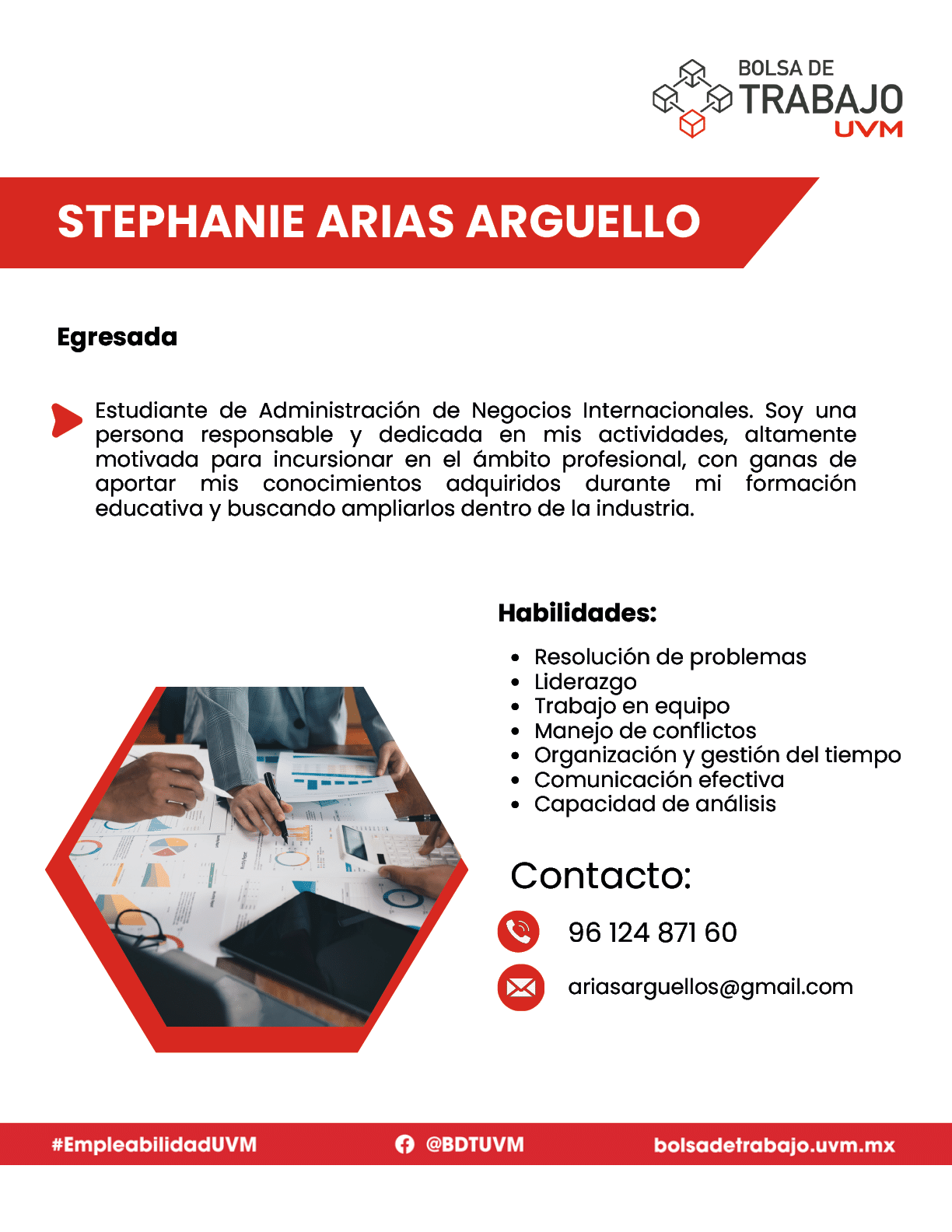 BOLSA DE TRABAJO UVM

STEPHANIE ARIAS ARGUELLO

Egresada

Estudiante de Administración de Negocios Internacionales. Soy una persona responsable y dedicada en mis actividades, altamente motivada para incursionar en el ámbito profesional, con ganas de aportar mis conocimientos adquiridos durante mi formación educativa y buscando ampliarlos dentro de la industria.

Habilidades:

- Resolución de problemas
- Liderazgo
- Trabajo en equipo
- Manejo de conflictos
- Organización y gestión del tiempo
- Comunicación efectiva
- Capacidad de análisis

Contacto:

96 124 871 60

ariasarguellos@gmail.com

#EmpleabilidadUVM @BDTUVM bolsadetrabajo.uvm.mx